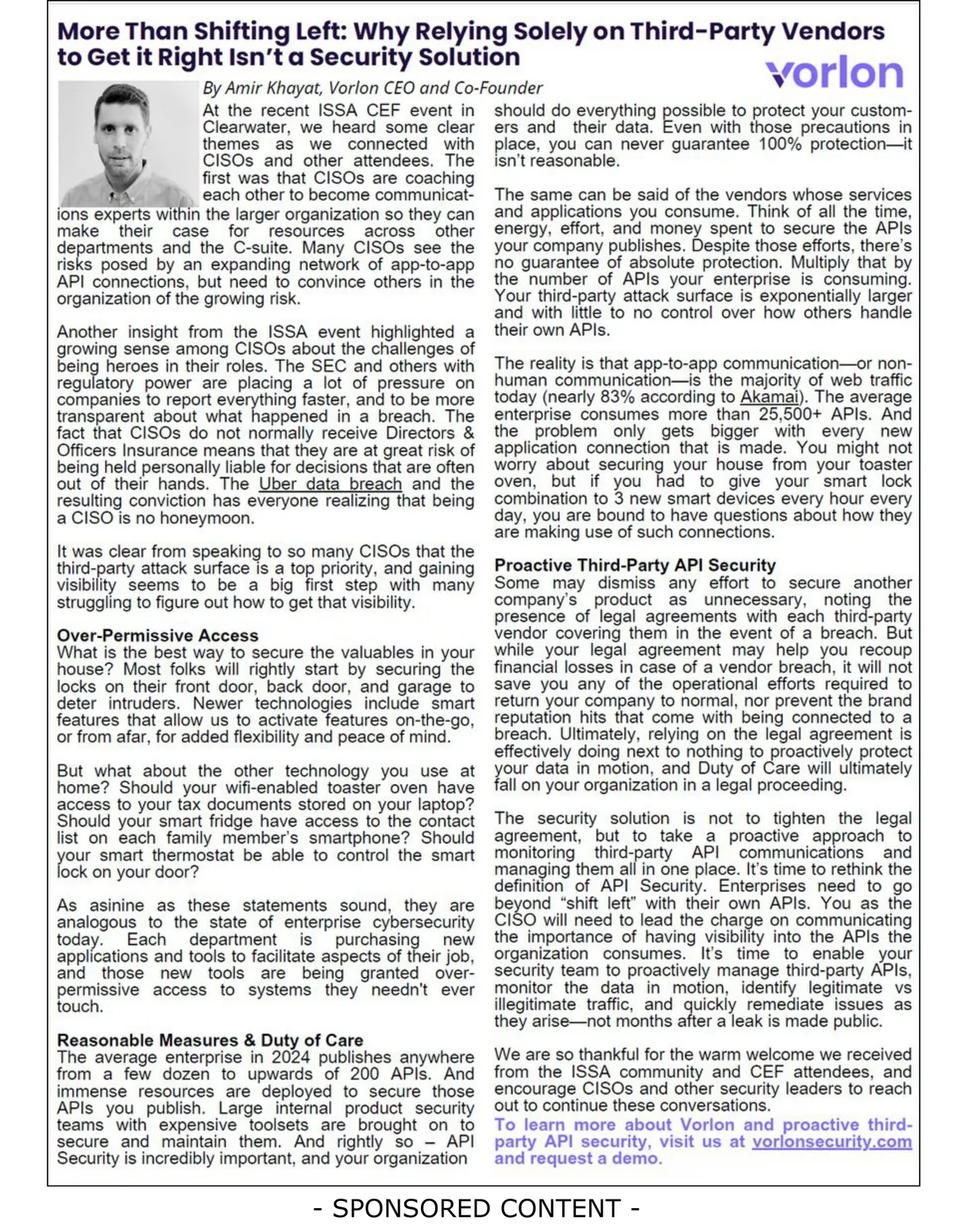 More Than Shifting Left: Why Relying Solely on Third-Party Vendors to Get it Right Isn't a Security Solution

vorlon

By Amir Khayat, Vorlon CEO and Co-Founder

At the recent ISSA CEF event in Clearwater, we heard some clear themes as we connected with CISOs and other attendees. The first was that CISOs are coaching each other to become communications experts within the larger organization so they can make their case for resources across other departments and the C-suite. Many CISOs see the risks posed by an expanding network of app-to-app API connections, but need to convince others in the organization of the growing risk.

Another insight from the ISSA event highlighted a growing sense among CISOs about the challenges of being heroes in their roles. The SEC and others with regulatory power are placing a lot of pressure on companies to report everything faster, and to be more transparent about what happened in a breach. The fact that CISOs do not normally receive Directors & Officers Insurance means that they are at great risk of being held personally liable for decisions that are often out of their hands. The Uber data breach and the resulting conviction has everyone realizing that being a CISO is no honeymoon.

It was clear from speaking to so many CISOs that the third-party attack surface is a top priority, and gaining visibility seems to be a big first step with many struggling to figure out how to get that visibility.

Over-Permissive Access
What is the best way to secure the valuables in your house? Most folks will rightly start by securing the locks on their front door, back door, and garage to deter intruders. Newer technologies include smart features that allow us to activate features on-the-go, or from afar, for added flexibility and peace of mind.

But what about the other technology you use at home? Should your wifi-enabled toaster oven have access to your tax documents stored on your laptop? Should your smart fridge have access to the contact list on each family member's smartphone? Should your smart thermostat be able to control the smart lock on your door?

As asinine as these statements sound, they are analogous to the state of enterprise cybersecurity today. Each department is purchasing new applications and tools to facilitate aspects of their job, and those new tools are being granted over-permissive access to systems they needn't ever touch.

Reasonable Measures & Duty of Care
The average enterprise in 2024 publishes anywhere from a few dozen to upwards of 200 APIs. And immense resources are deployed to secure those APIs you publish. Large internal product security teams with expensive toolsets are brought on to secure and maintain them. And rightly so – API Security is incredibly important, and your organization should do everything possible to protect your customers and their data. Even with those precautions in place, you can never guarantee 100% protection—it isn't reasonable.

The same can be said of the vendors whose services and applications you consume. Think of all the time, energy, effort, and money spent to secure the APIs your company publishes. Despite those efforts, there's no guarantee of absolute protection. Multiply that by the number of APIs your enterprise is consuming. Your third-party attack surface is exponentially larger and with little to no control over how others handle their own APIs.

The reality is that app-to-app communication—or non-human communication—is the majority of web traffic today (nearly 83% according to Akamai). The average enterprise consumes more than 25,500+ APIs. And the problem only gets bigger with every new application connection that is made. You might not worry about securing your house from your toaster oven, but if you had to give your smart lock combination to 3 new smart devices every hour every day, you are bound to have questions about how they are making use of such connections.

Proactive Third-Party API Security
Some may dismiss any effort to secure another company's product as unnecessary, noting the presence of legal agreements with each third-party vendor covering them in the event of a breach. But while your legal agreement may help you recoup financial losses in case of a vendor breach, it will not save you any of the operational efforts required to return your company to normal, nor prevent the brand reputation hits that come with being connected to a breach. Ultimately, relying on the legal agreement is effectively doing next to nothing to proactively protect your data in motion, and Duty of Care will ultimately fall on your organization in a legal proceeding.

The security solution is not to tighten the legal agreement, but to take a proactive approach to monitoring third-party API communications and managing them all in one place. It's time to rethink the definition of API Security. Enterprises need to go beyond "shift left" with their own APIs. You as the CISO will need to lead the charge on communicating the importance of having visibility into the APIs the organization consumes. It's time to enable your security team to proactively manage third-party APIs, monitor the data in motion, identify legitimate vs illegitimate traffic, and quickly remediate issues as they arise—not months after a leak is made public.

We are so thankful for the warm welcome we received from the ISSA community and CEF attendees, and encourage CISOs and other security leaders to reach out to continue these conversations.
To learn more about Vorlon and proactive third-party API security, visit us at vorlonsecurity.com and request a demo.

- SPONSORED CONTENT -